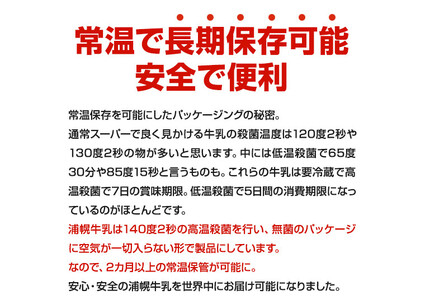 常温で長期保存可能
安全で便利

常温保存を可能にしたパッケージングの秘密。
通常スーパーで良く見かける牛乳の殺菌温度は120度2秒や130度2秒の物が多いと思います。中には低温殺菌で65度30分や85度15秒と言うものも。これらの牛乳は要冷蔵で高温殺菌で7日の賞味期限。低温殺菌で5日間の消費期限になっているのがほとんどです。
浦幌牛乳は140度2秒の高温殺菌を行い、無菌のパッケージに空気が一切入らない形で製品にしています。
なので、2カ月以上の常温保管が可能に。
安心・安全の浦幌牛乳を世界中にお届け可能になりました。